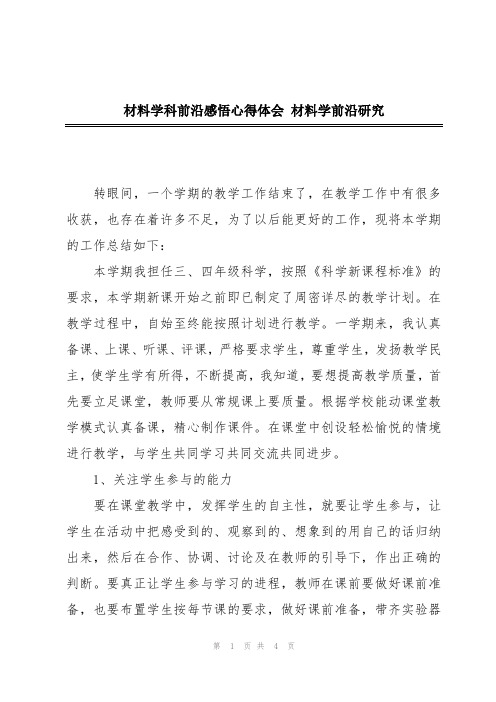 材料学科前沿感悟心得体会 材料学前沿研究

转眼间，一个学期的教学工作结束了，在教学工作中有很多收获，也存在着许多不足，为了以后能更好的工作，现将本学期的工作总结如下：

本学期我担任三、四年级科学，按照《科学新课程标准》的要求，本学期新课开始之前即已制定了周密详尽的教学计划。在教学过程中，自始至终能按照计划进行教学。一学期来，我认真备课、上课、听课、评课，严格要求学生，尊重学生，发扬教学民主，使学生学有所得，不断提高，我知道，要想提高教学质量，首先要立足课堂，教师要从常规课上要质量。根据学校能动课堂教学模式认真备课，精心制作课件。在课堂中创设轻松愉悦的情境进行教学，与学生共同学习共同交流共同进步。

1、关注学生参与的能力

要在课堂教学中，发挥学生的自主性，就要让学生参与，让学生在活动中把感受到的、观察到的、想象到的用自己的话归纳出来，然后在合作、协调、讨论及在教师的引导下，作出正确的判断。要真正让学生参与学习的进程，教师在课前要做好课前准备，也要布置学生按每节课的要求，做好课前准备，带齐实验器

第 1 页 共 4 页